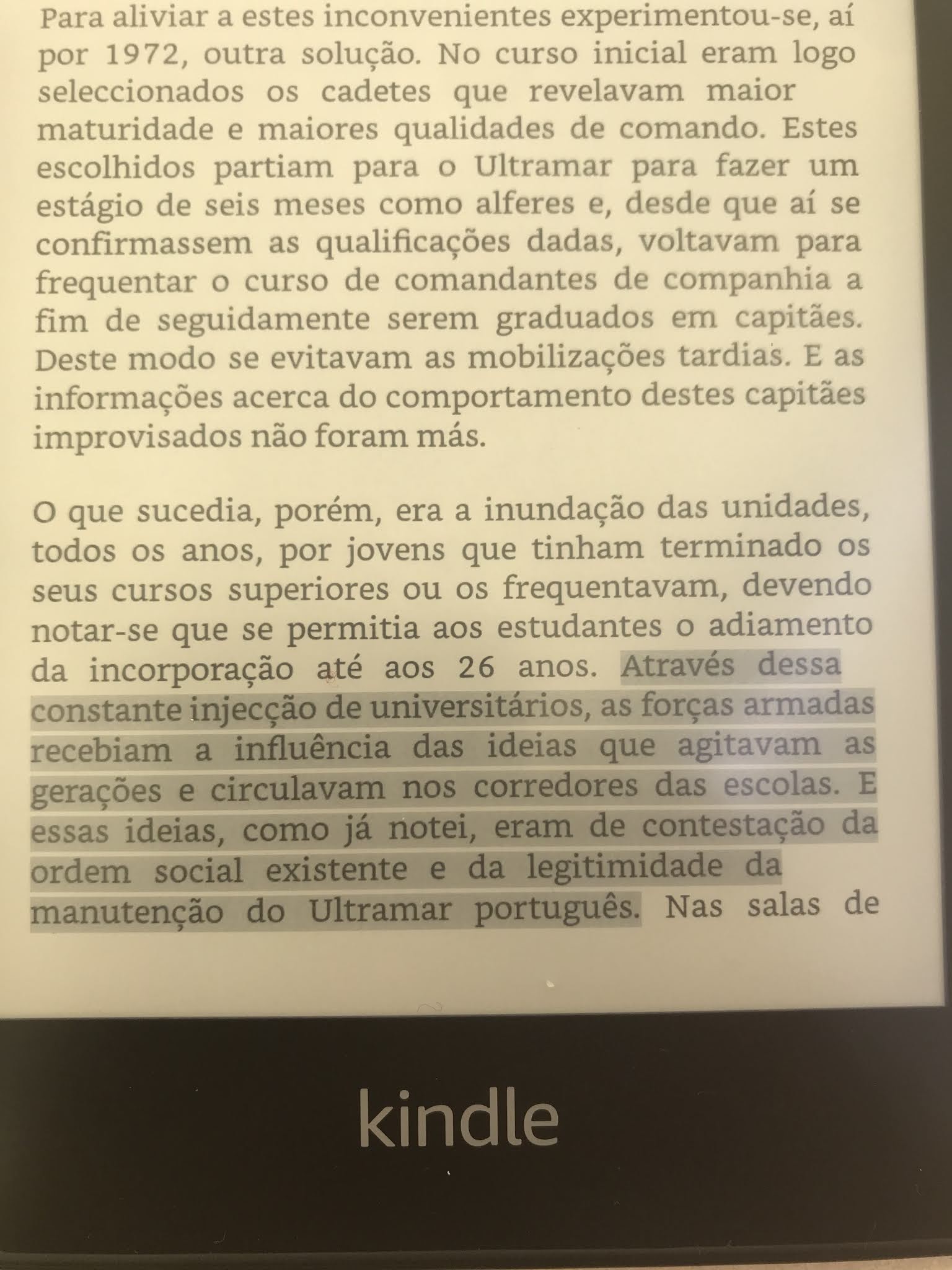 Para aliviar a estes inconvenientes experimentou-se, aí por 1972, outra solução. No curso inicial eram logo seleccionados os cadetes que revelavam maior maturidade e maiores qualidades de comando. Estes escolhidos partiam para o Ultramar para fazer um estágio de seis meses como alferes e, desde que aí se confirmassem as qualificações dadas, voltavam para frequentar o curso de comandantes de companhia a fim de seguidamente serem graduados em capitães. Deste modo se evitavam as mobilizações tardias. E as informações acerca do comportamento destes capitães improvisados não foram más.

O que sucedia, porém, era a inundação das unidades, todos os anos, por jovens que tinham terminado os seus cursos superiores ou os frequentavam, devendo notar-se que se permitia aos estudantes o adiamento da incorporação até aos 26 anos. Através dessa constante injecção de universitários, as forças armadas recebiam a influência das ideias que agitavam as gerações e circulavam nos corredores das escolas. E essas ideias, como já notei, eram de contestação da ordem social existente e da legitimidade da manutenção do Ultramar português. Nas salas de

kindle